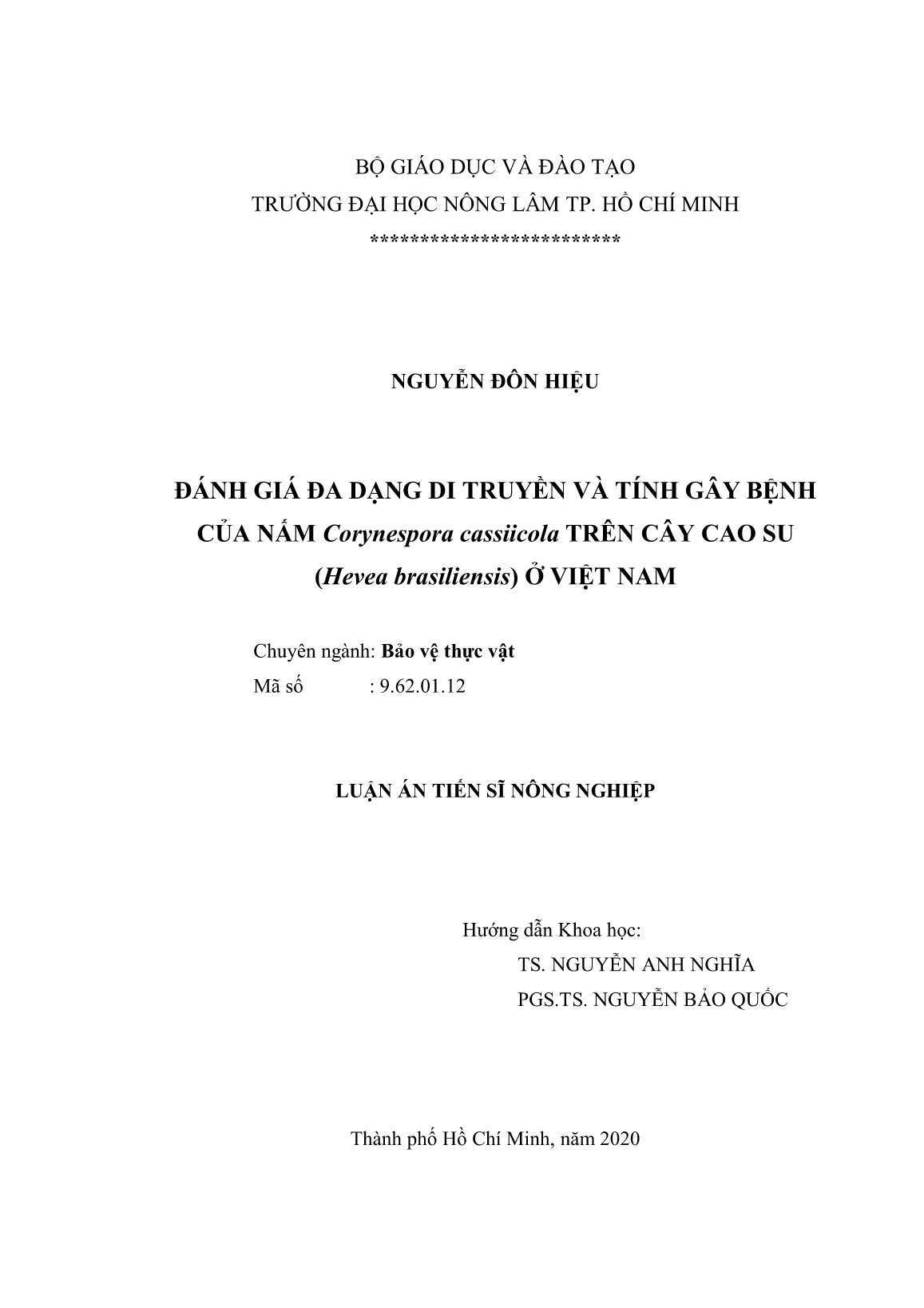 BỘ GIÁO DỤC VÀ ĐÀO TẠO
TRƯỜNG ĐẠI HỌC NÔNG LÂM TP. HỒ CHÍ MINH
************************

NGUYỄN ĐÔN HIỆU

ĐÁNH GIÁ ĐA DẠNG DI TRUYỀN VÀ TÍNH GÂY BỆNH CỦA NẤM Corynespora cassiicola TRÊN CÂY CAO SU (Hevea brasiliensis) Ở VIỆT NAM

Chuyên ngành: Bảo vệ thực vật
Mã số : 9.62.01.12

LUẬN ÁN TIẾN SĨ NÔNG NGHIỆP

Hướng dẫn Khoa học:
TS. NGUYỄN ANH NGHĨA
PGS.TS. NGUYỄN BẢO QUỐC

Thành phố Hồ Chí Minh, năm 2020